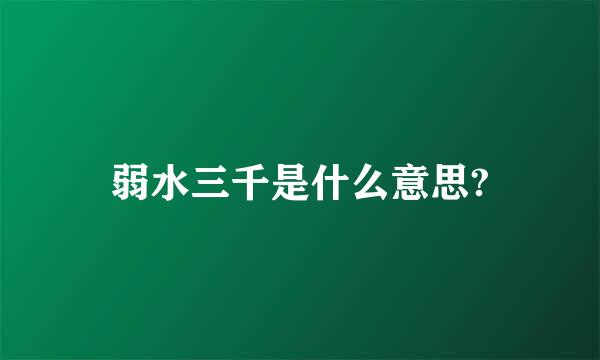 弱水三千是什么意思?